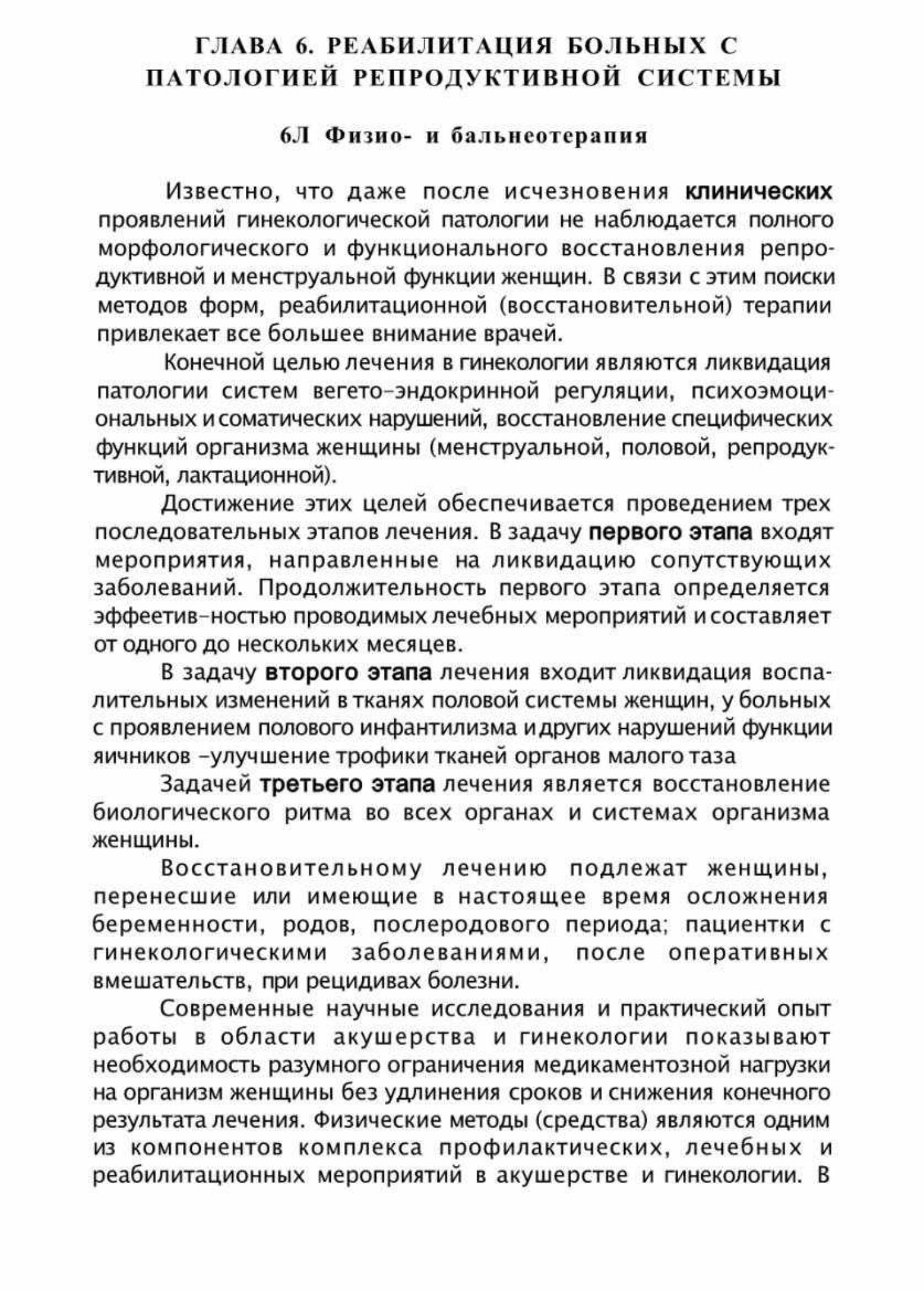 ГЛАВА 6. РЕАБИЛИТАЦИЯ БОЛЬНЫХ С ПАТОЛОГИЕЙ РЕПРОДУКТИВНОЙ СИСТЕМЫ

6Л Физио- и бальнеотерапия

Известно, что даже после исчезновения клинических проявлений гинекологической патологии не наблюдается полного морфологического и функционального восстановления репродуктивной и менструальной функции женщин. В связи с этим поиски методов форм, реабилитационной (восстановительной) терапии привлекает все большее внимание врачей.

Конечной целью лечения в гинекологии являются ликвидация патологии систем вегето-эндокринной регуляции, психоэмоциональных и соматических нарушений, восстановление специфических функций организма женщины (менструальной, половой, репродуктивной, лактационной).

Достижение этих целей обеспечивается проведением трех последовательных этапов лечения. В задачу первого этапа входят мероприятия, направленные на ликвидацию сопутствующих заболеваний. Продолжительность первого этапа определяется эффеетив-ностью проводимых лечебных мероприятий и составляет от одного до нескольких месяцев.

В задачу второго этапа лечения входит ликвидация воспалительных изменений в тканях половой системы женщин, у больных с проявлением полового инфантилизма и других нарушений функции яичников -улучшение трофики тканей органов малого таза

Задачей третьего этапа лечения является восстановление биологического ритма во всех органах и системах организма женщины.

Восстановительному лечению подлежат женщины, перенесшие или имеющие в настоящее время осложнения беременности, родов, послеродового периода; пациентки с гинекологическими заболеваниями, после оперативных вмешательств, при рецидивах болезни.

Современные научные исследования и практический опыт работы в области акушерства и гинекологии показывают необходимость разумного ограничения медикаментозной нагрузки на организм женщины без удлинения сроков и снижения конечного результата лечения. Физические методы (средства) являются одним из компонентов комплекса профилактических, лечебных и реабилитационных мероприятий в акушерстве и гинекологии. В